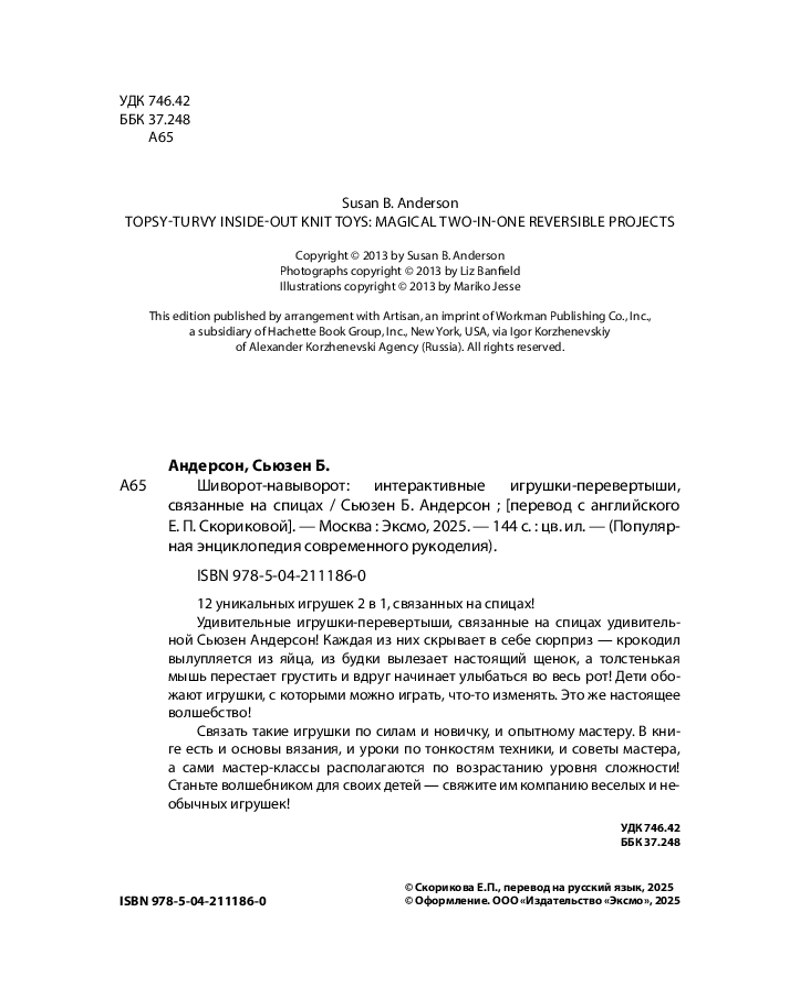 УДК 746.42
ББК 37.248
А65

Susan B. Anderson
TOPSY-TURVY INSIDE-OUT KNIT TOYS: MAGICAL TWO-IN-ONE REVERSIBLE PROJECTS

Copyright © 2013 by Susan B. Anderson
Photographs copyright © 2013 by Liz Banfield
Illustrations copyright © 2013 by Mariko Jesse

This edition published by arrangement with Artisan, an imprint of Workman Publishing Co., Inc., a subsidiary of Hachette Book Group, Inc., New York, USA, via Igor Korzhenevskiy of Alexander Korzhenevski Agency (Russia). All rights reserved.

Андерсон, Сьюзен Б.
А65 Шиворот-навыворот: интерактивные игрушки-перевертыши, связанные на спицах / Сьюзен Б. Андерсон ; [перевод с английского Е. П. Скориковой]. — Москва : Эксмо, 2025. — 144 с. : цв. ил. — (Популярная энциклопедия современного рукоделия).

ISBN 978-5-04-211186-0

12 уникальных игрушек 2 в 1, связанных на спицах!

Удивительные игрушки-перевертыши, связанные на спицах удивительной Сьюзен Андерсон! Каждая из них скрывает в себе сюрприз — крокодил вылупляется из яйца, из будки вылезает настоящий щенок, а толстенькая мышь перестает грустить и вдруг начинает улыбаться во весь рот! Дети обожают игрушки, с которыми можно играть, что-то изменять. Это же настоящее волшебство!

Связать такие игрушки по силам и новичку, и опытному мастеру. В книге есть и основы вязания, и уроки по тонкостям техники, и советы мастера, а сами мастер-классы располагаются по возрастанию уровня сложности! Станьте волшебником для своих детей — свяжите им компанию веселых и необычных игрушек!

УДК 746.42
ББК 37.248

ISBN 978-5-04-211186-0

© Скорикова Е.П., перевод на русский язык, 2025
© Оформление. ООО «Издательство «Эксмо», 2025